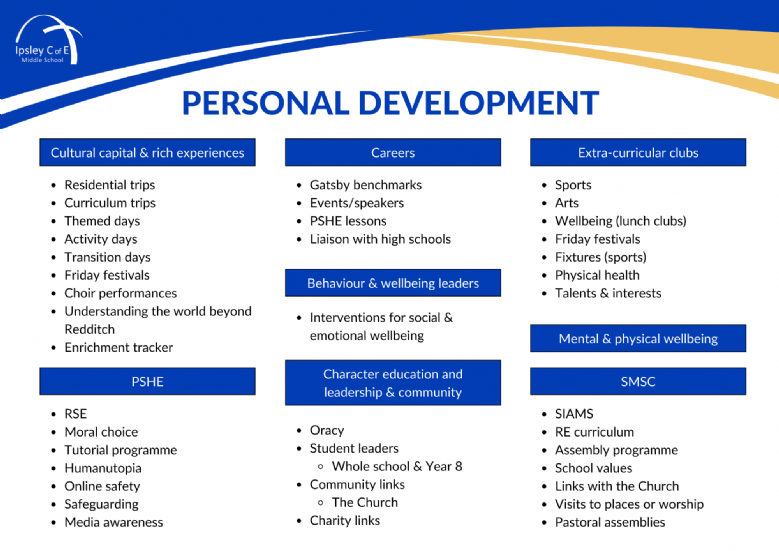 Ipsley C of E
Middle School

PERSONAL DEVELOPMENT

Cultural capital & rich experiences

- Residential trips
- Curriculum trips
- Themed days
- Activity days
- Transition days
- Friday festivals
- Choir performances
- Understanding the world beyond Redditch
- Enrichment tracker

PSHE

- RSE
- Moral choice
- Tutorial programme
- Humanutopia
- Online safety
- Safeguarding
- Media awareness

Careers

- Gatsby benchmarks
- Events/speakers
- PSHE lessons
- Liaison with high schools

Behaviour & wellbeing leaders

- Interventions for social & emotional wellbeing

Character education and leadership & community

- Oracy
- Student leaders
  - Whole school & Year 8
- Community links
  - The Church
- Charity links

Extra-curricular clubs

- Sports
- Arts
- Wellbeing (lunch clubs)
- Friday festivals
- Fixtures (sports)
- Physical health
- Talents & interests

Mental & physical wellbeing

SMSC

- SIAMS
- RE curriculum
- Assembly programme
- School values
- Links with the Church
- Visits to places or worship
- Pastoral assemblies